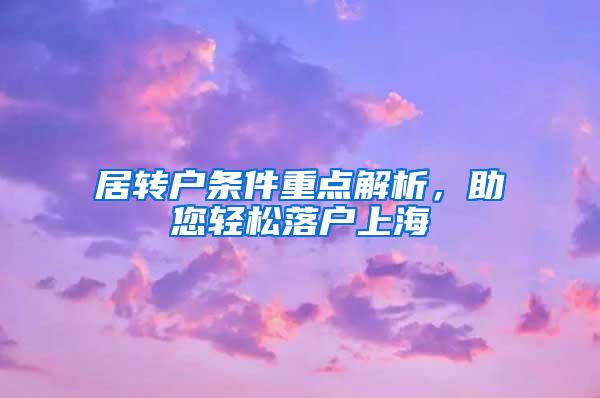 居转户条件重点解析，助您轻松落户上海